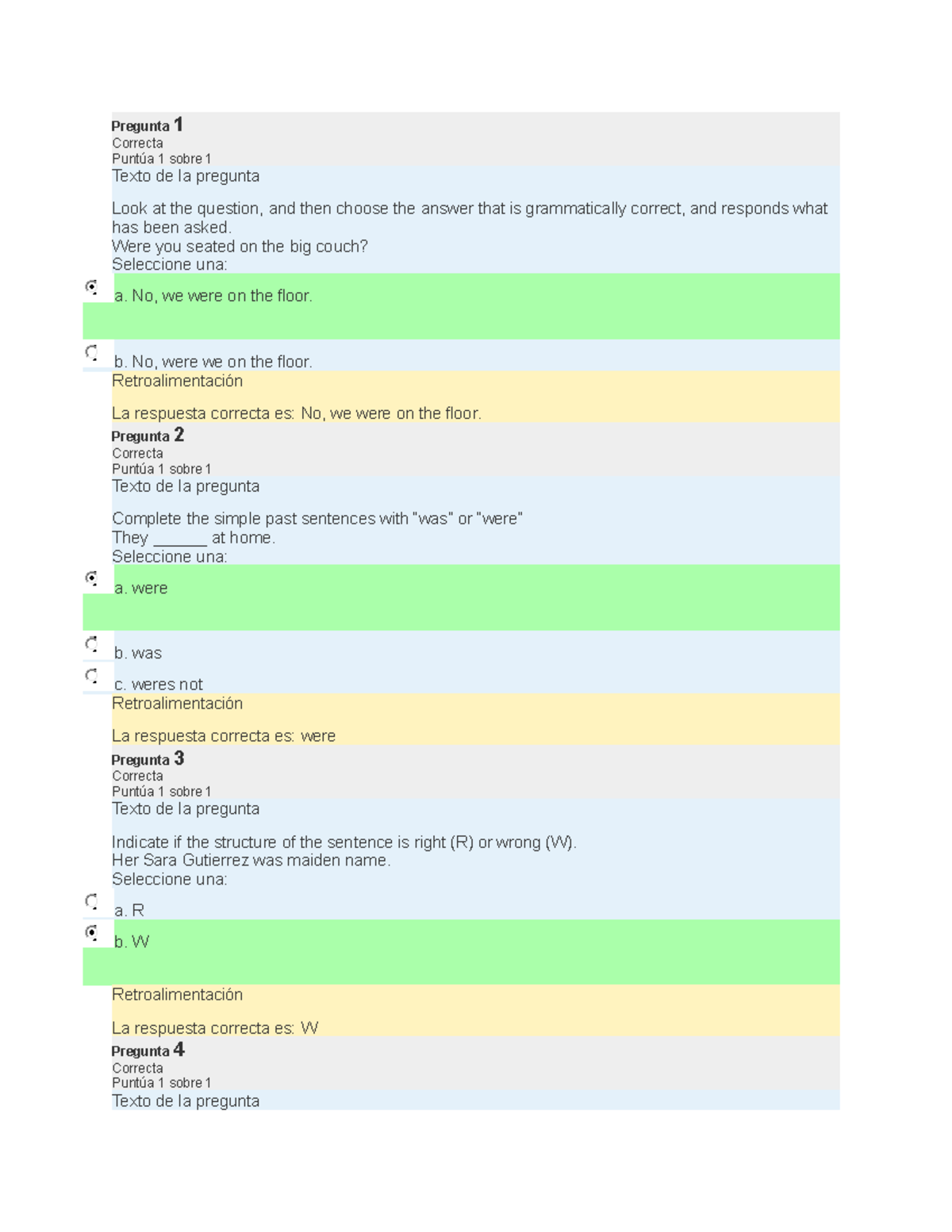 Pregunta 1
Correcta
Puntúa 1 sobre 1
Texto de la pregunta

Look at the question, and then choose the answer that is grammatically correct, and responds what has been asked.
Were you seated on the big couch?
Seleccione una:

a. No, we were on the floor.

b. No, were we on the floor.
Retroalimentación

La respuesta correcta es: No, we were on the floor.
Pregunta 2
Correcta
Puntúa 1 sobre 1
Texto de la pregunta

Complete the simple past sentences with "was" or "were"
They ______ at home.
Seleccione una:

a. were

b. was

c. weres not
Retroalimentación

La respuesta correcta es: were
Pregunta 3
Correcta
Puntúa 1 sobre 1
Texto de la pregunta

Indicate if the structure of the sentence is right (R) or wrong (W).
Her Sara Gutierrez was maiden name.
Seleccione una:

a. R

b. W

Retroalimentación

La respuesta correcta es: W
Pregunta 4
Correcta
Puntúa 1 sobre 1
Texto de la pregunta